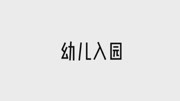 幼儿入园